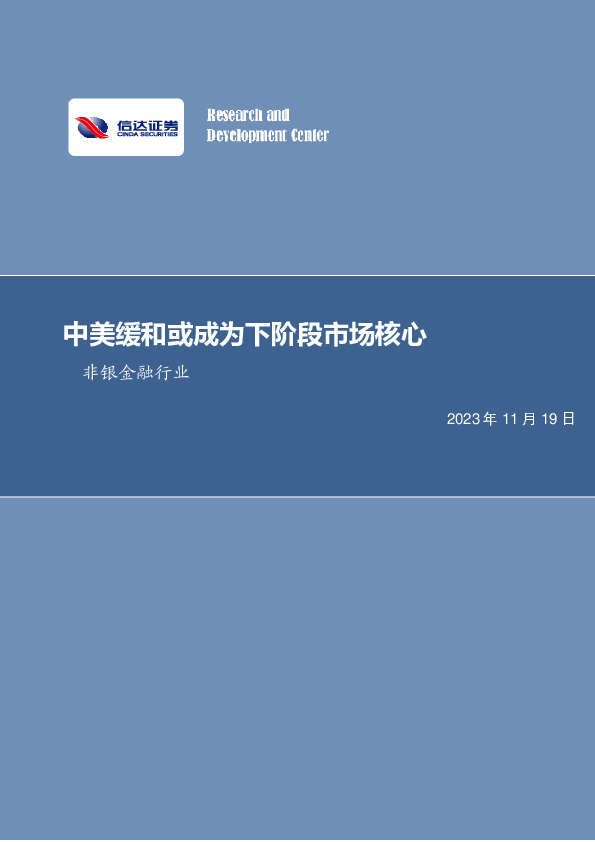 信达证券
CINDA SECURITIES

Research and
Development Center

中美缓和或成为下阶段市场核心

非银金融行业

2023 年 11 月 19 日